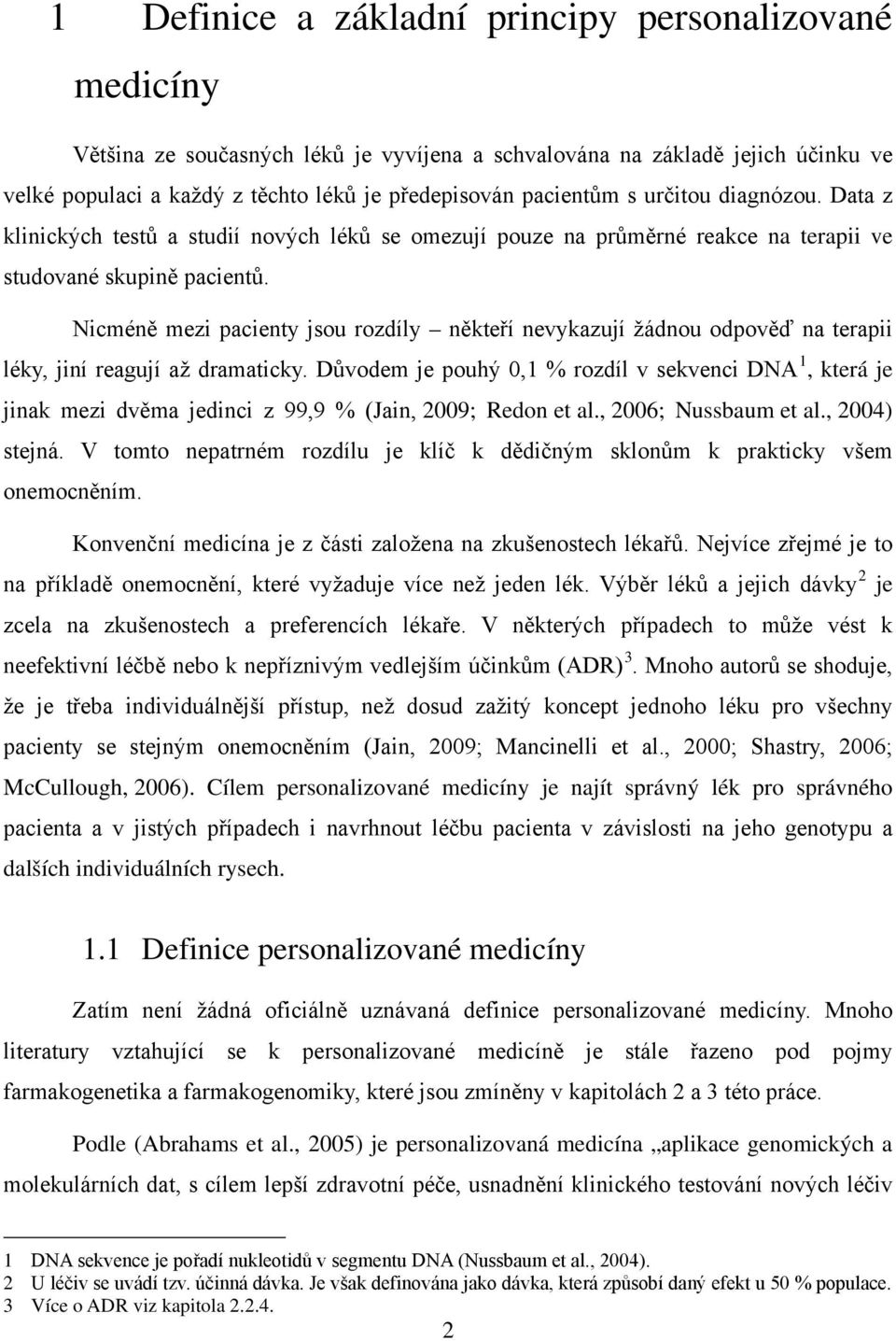 1 Definice a základní principy personalizované medicíny

Většina ze současných léků je vyvíjena a schvalována na základě jejich účinku ve velké populaci a každý z těchto léků je předepisován pacientům s určitou diagnózou. Data z klinických testů a studií nových léků se omezují pouze na průměrné reakce na terapii ve studované skupině pacientů.

Nicméně mezi pacienty jsou rozdíly – někteří nevykazují žádnou odpověď na terapii léky, jiní reagují až dramaticky. Důvodem je pouhý 0,1 % rozdíl v sekvenci DNA $^1$, která je jinak mezi dvěma jedinci z 99,9 % (Jain, 2009; Redon et al., 2006; Nussbaum et al., 2004) stejná. V tomto nepatrném rozdílu je klíč k dědičným sklonům k prakticky všem onemocněním.

Konvenční medicína je z části založena na zkušenostech lékařů. Nejvíce zřejmé je to na příkladě onemocnění, které vyžaduje více než jeden lék. Výběr léků a jejich dávky $^2$ je zcela na zkušenostech a preferencích lékaře. V některých případech to může vést k neefektivní léčbě nebo k nepříznivým vedlejším účinkům (ADR) $^3$. Mnoho autorů se shoduje, že je třeba individuálnější přístup, než dosud zažitý koncept jednoho léku pro všechny pacienty se stejným onemocněním (Jain, 2009; Mancinelli et al., 2000; Shastry, 2006; McCullough, 2006). Cílem personalizované medicíny je najít správný lék pro správného pacienta a v jistých případech i navrhnout léčbu pacienta v závislosti na jeho genotypu a dalších individuálních rysech.

1.1 Definice personalizované medicíny

Zatím není žádná oficiálně uznávaná definice personalizované medicíny. Mnoho literatury vztahující se k personalizované medicíně je stále řazeno pod pojmy farmakogenetika a farmakogenomiky, které jsou zmíněny v kapitolách 2 a 3 této práce.

Podle (Abrahams et al., 2005) je personalizovaná medicína „aplikace genomických a molekulárních dat, s cílem lepší zdravotní péče, usnadnění klinického testování nových léčiv

1 DNA sekvence je pořadí nukleotidů v segmentu DNA (Nussbaum et al., 2004).
2 U léčiv se uvádí tzv. účinná dávka. Je však definována jako dávka, která způsobí daný efekt u 50 % populace.
3 Více o ADR viz kapitola 2.2.4.

2